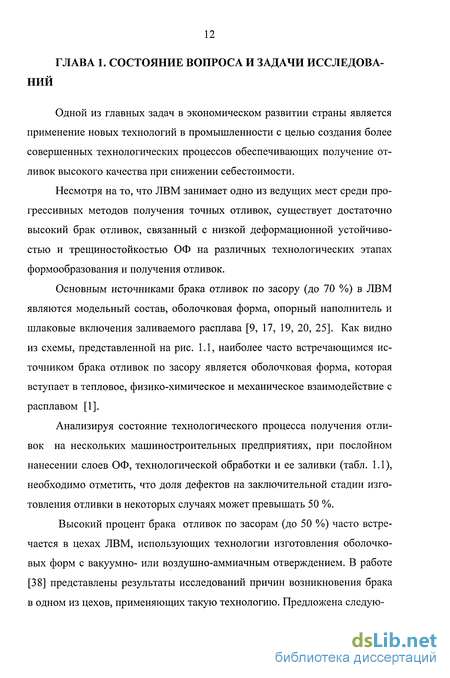 12

ГЛАВА 1. СОСТОЯНИЕ ВОПРОСА И ЗАДАЧИ ИССЛЕДОВАНИЙ

Одной из главных задач в экономическом развитии страны является применение новых технологий в промышленности с целью создания более совершенных технологических процессов обеспечивающих получение отливок высокого качества при снижении себестоимости.

Несмотря на то, что ЛВМ занимает одно из ведущих мест среди прогрессивных методов получения точных отливок, существует достаточно высокий брак отливок, связанный с низкой деформационной устойчивостью и трещиностойкостью ОФ на различных технологических этапах формообразования и получения отливок.

Основным источниками брака отливок по засору (до 70 %) в ЛВМ являются модельный состав, оболочковая форма, опорный наполнитель и шлаковые включения заливаемого расплава [9, 17, 19, 20, 25]. Как видно из схемы, представленной на рис. 1.1, наиболее часто встречающимся источником брака отливок по засору является оболочковая форма, которая вступает в тепловое, физико-химическое и механическое взаимодействие с расплавом [1].

Анализируя состояние технологического процесса получения отливок на нескольких машиностроительных предприятиях, при послойном нанесении слоев ОФ, технологической обработки и ее заливки (табл. 1.1), необходимо отметить, что доля дефектов на заключительной стадии изготовления отливки в некоторых случаях может превышать 50 %.

Высокий процент брака отливок по засорам (до 50 %) часто встречается в цехах ЛВМ, использующих технологии изготовления оболочковых форм с вакуумно- или воздушно-аммиачным отверждением. В работе [38] представлены результаты исследований причин возникновения брака в одном из цехов, применяющих такую технологию. Предложена следую-

dsLib.net
библиотека диссертаций